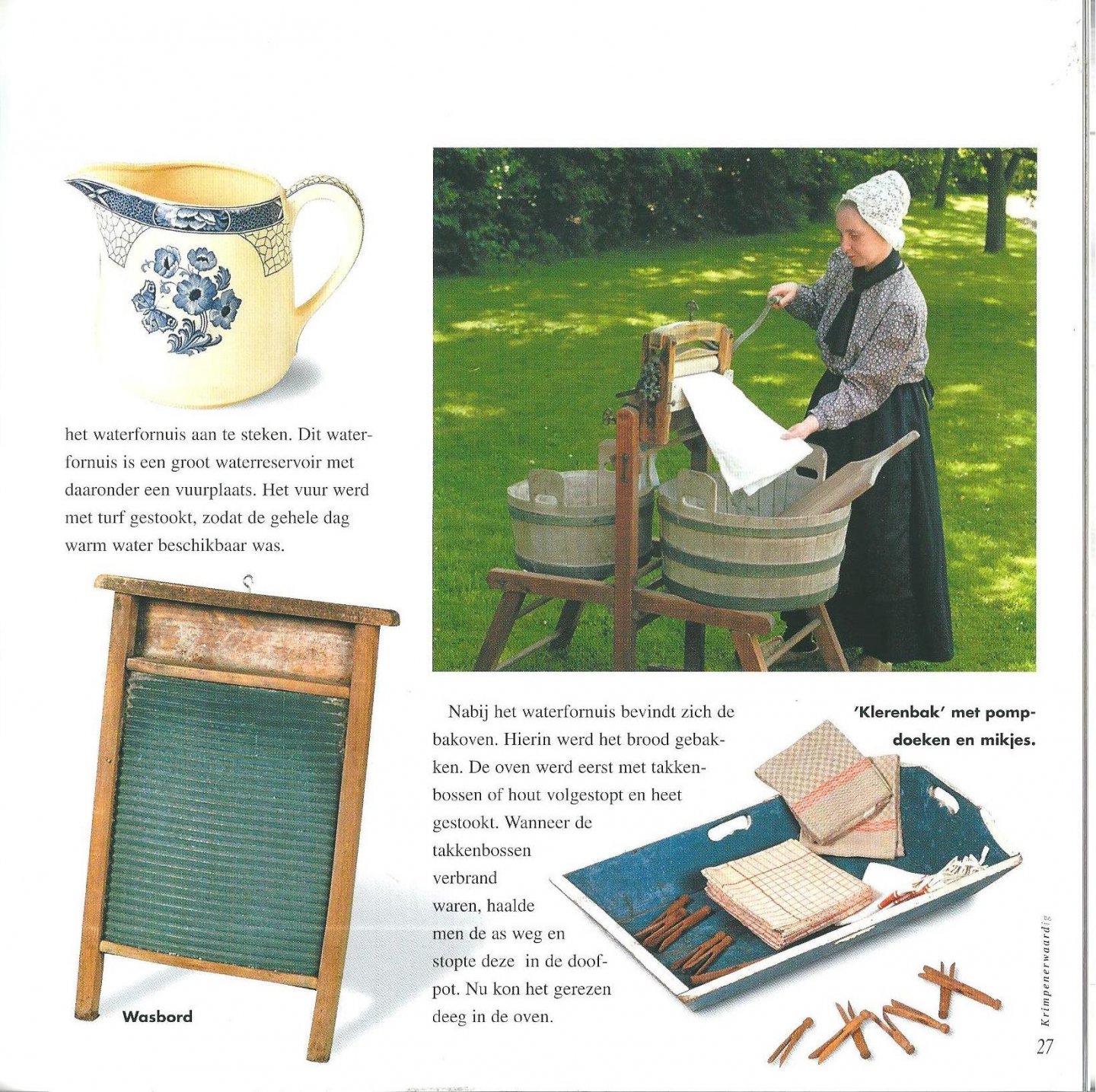 het waterfornuis aan te steken. Dit waterfornuis is een groot waterreservoir met daaronder een vuurplaats. Het vuur werd met turf gestookt, zodat de gehele dag warm water beschikbaar was.

Wasbord

Nabij het waterfornuis bevindt zich de bakoven. Hierin werd het brood gebakken. De oven werd eerst met takkenbossen of hout volgestopt en heet gestookt. Wanneer de takkenbossen verbrand waren, haalde men de as weg en stopte deze in de doofpot. Nu kon het gerezen deeg in de oven.

'Klerenbak' met pompdoeken en mikjes.

Krimpenerwaardig

27